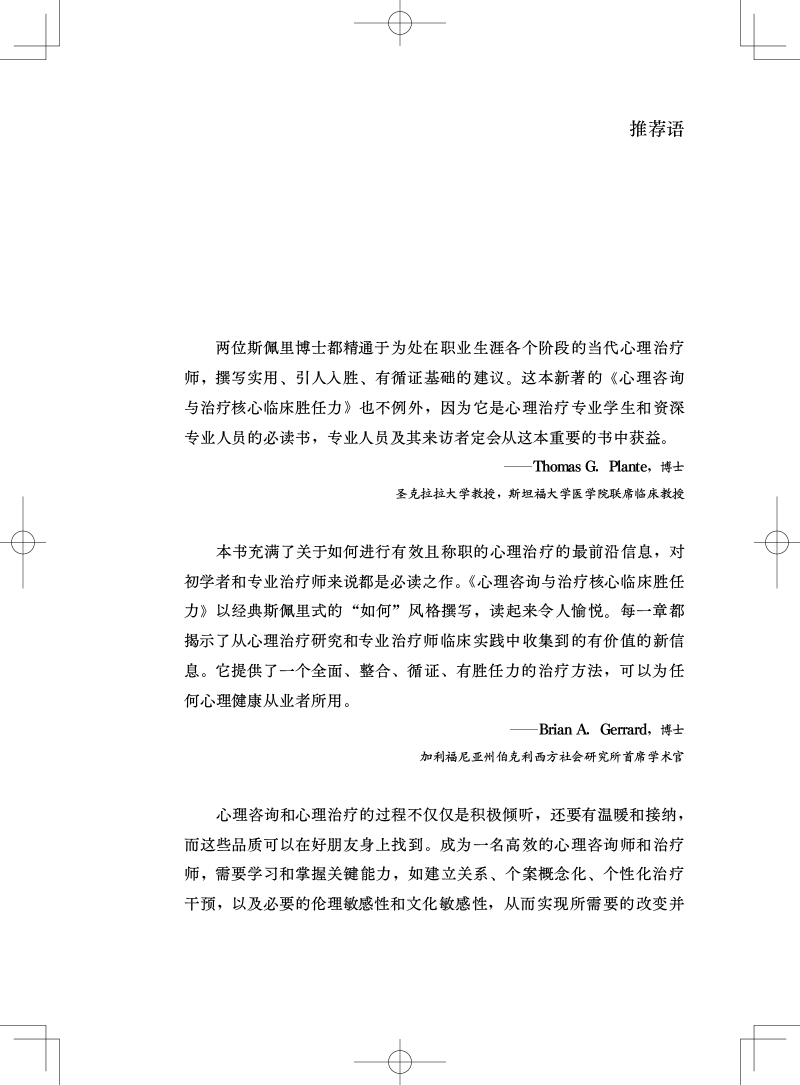 推荐语

两位斯佩里博士都精通于为处在职业生涯各个阶段的当代心理治疗师，撰写实用、引人入胜、有循证基础的建议。这本新著的《心理咨询与治疗核心临床胜任力》也不例外，因为它是心理治疗专业学生和资深专业人员的必读书，专业人员及其来访者定会从这本重要的书中获益。

——Thomas G. Plante，博士
圣克拉拉大学教授，斯坦福大学医学院联席临床教授

本书充满了关于如何进行有效且称职的心理治疗的最前沿信息，对初学者和专业治疗师来说都是必读之作。《心理咨询与治疗核心临床胜任力》以经典斯佩里式的“如何”风格撰写，读起来令人愉悦。每一章都揭示了从心理治疗研究和专业治疗师临床实践中收集到的有价值的新信息。它提供了一个全面、整合、循证、有胜任力的治疗方法，可以为任何心理健康从业者所用。

——Brian A. Gerrard，博士
加利福尼亚州伯克利西方社会研究所首席学术官

心理咨询和心理治疗的过程不仅仅是积极倾听，还要有温暖和接纳，而这些品质可以在好朋友身上找到。成为一名高效的心理咨询师和治疗师，需要学习和掌握关键能力，如建立关系、个案概念化、个性化治疗干预，以及必要的伦理敏感性和文化敏感性，从而实现所需要的改变并